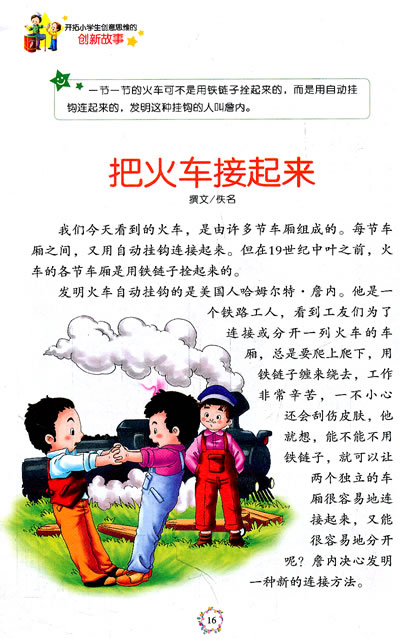 开拓小学生创意思维的
创新故事

一节一节的火车可不是用铁链子拴起来的，而是用自动挂钩连起来的，发明这种挂钩的人叫詹内。

把火车接起来
撰文/佚名

我们今天看到的火车，是由许多节车厢组成的。每节车厢之间，又用自动挂钩连接起来。但在19世纪中叶之前，火车的各节车厢是用铁链子拴起来的。

发明火车自动挂钩的是美国人哈姆尔特·詹内。他是一个铁路工人，看到工友们为了连接或分开一列火车的车厢，总是要爬上爬下，用铁链子缠来绕去，工作非常辛苦，一不小心还会刮伤皮肤，他就想，能不能不用铁链子，就可以让两个独立的车厢很容易地连接起来，又能很容易地分开呢？詹内决心发明一种新的连接方法。

16